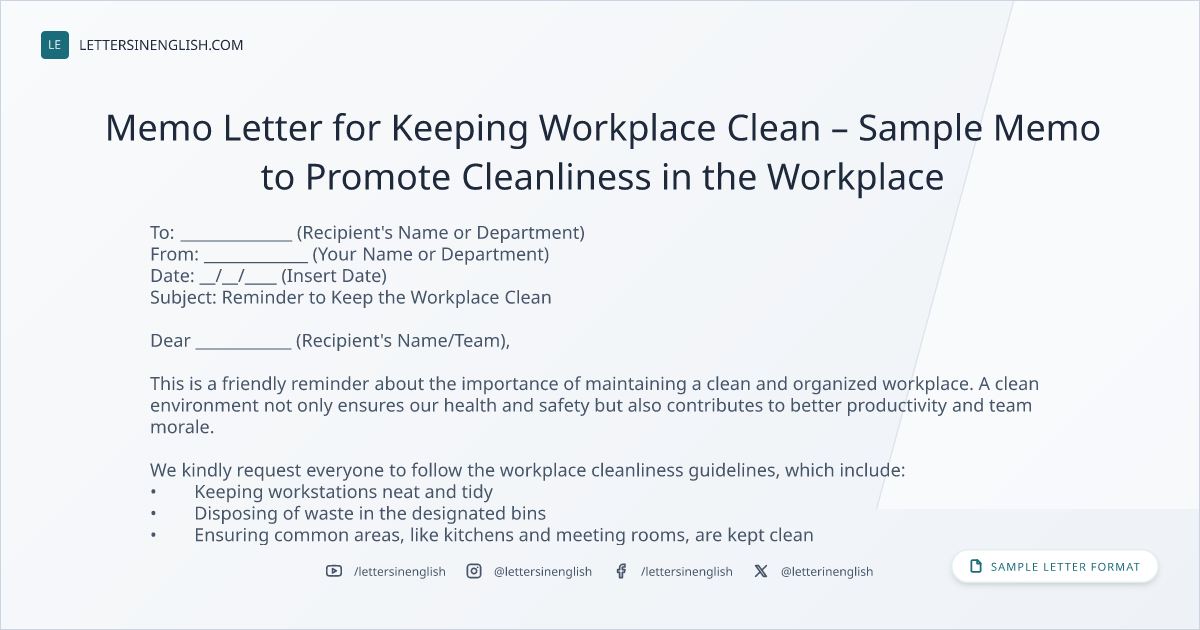 LE LETTERSINENGLISH.COM

Memo Letter for Keeping Workplace Clean – Sample Memo to Promote Cleanliness in the Workplace

To: ____ (Recipient's Name or Department)
From: ____ (Your Name or Department)
Date: ____/____/____ (Insert Date)
Subject: Reminder to Keep the Workplace Clean

Dear ____ (Recipient's Name/Team),

This is a friendly reminder about the importance of maintaining a clean and organized workplace. A clean environment not only ensures our health and safety but also contributes to better productivity and team morale.

We kindly request everyone to follow the workplace cleanliness guidelines, which include:
• Keeping workstations neat and tidy
• Disposing of waste in the designated bins
• Ensuring common areas, like kitchens and meeting rooms, are kept clean

/lettersinenglish @lettersinenglish /lettersinenglish @letterinenglish

SAMPLE LETTER FORMAT